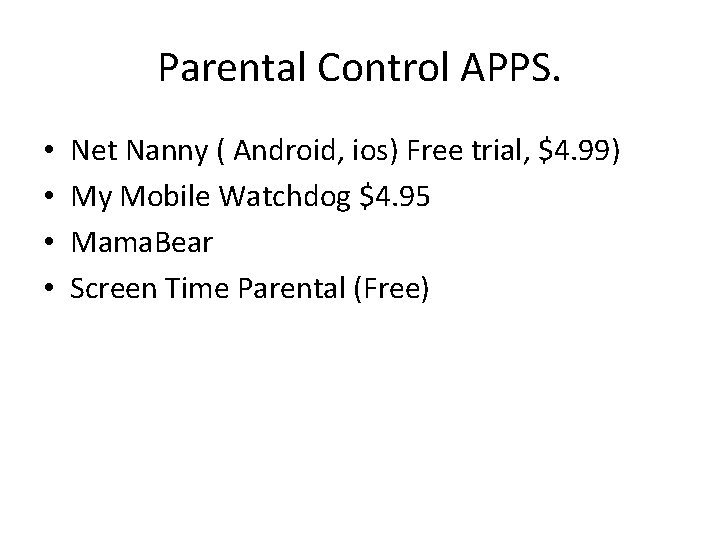 Parental Control APPS.

• Net Nanny ( Android, ios) Free trial, $4.99)
• My Mobile Watchdog $4.95
• MamaBear
• Screen Time Parental (Free)